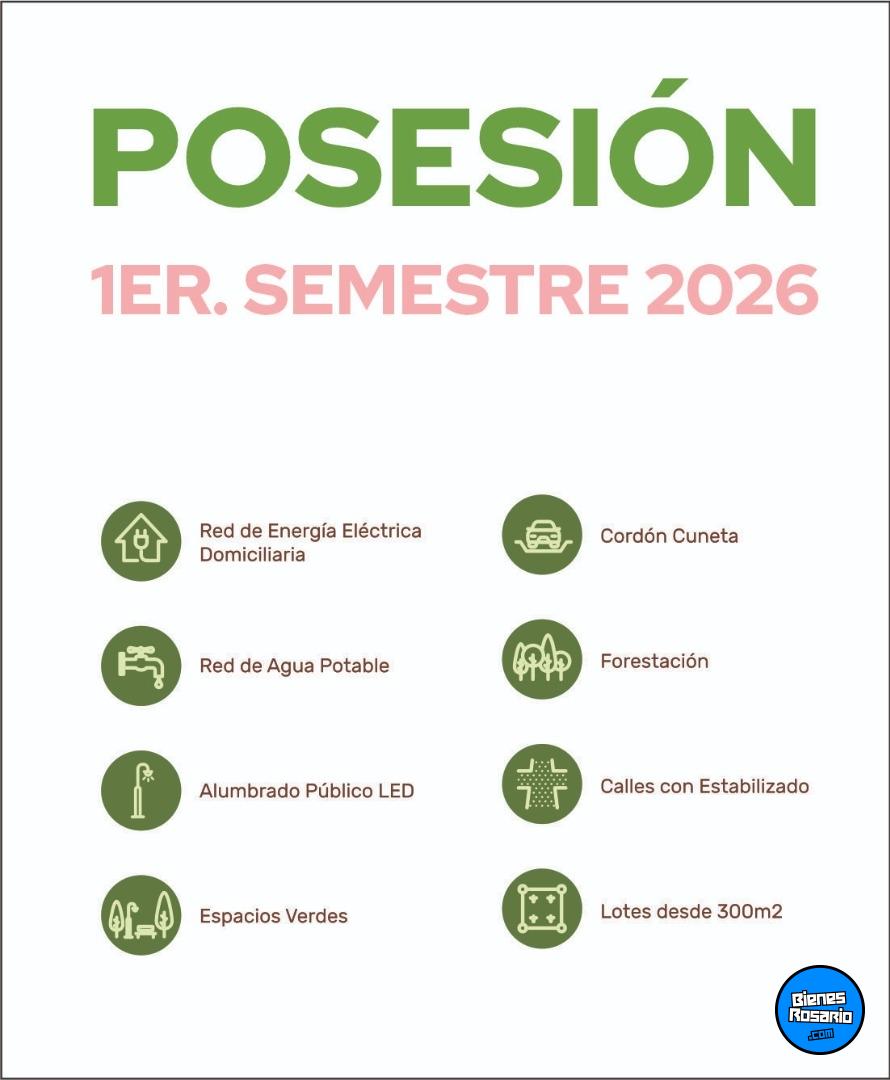 POSESIÓN

1ER. SEMESTRE 2026

Red de Energía Eléctrica Domiciliaria

Red de Agua Potable

Alumbrado Público LED

Espacios Verdes

Cordón Cuneta

Forestación

Calles con Estabilizado

Lotes desde 300m2

Bienes Rosario .com